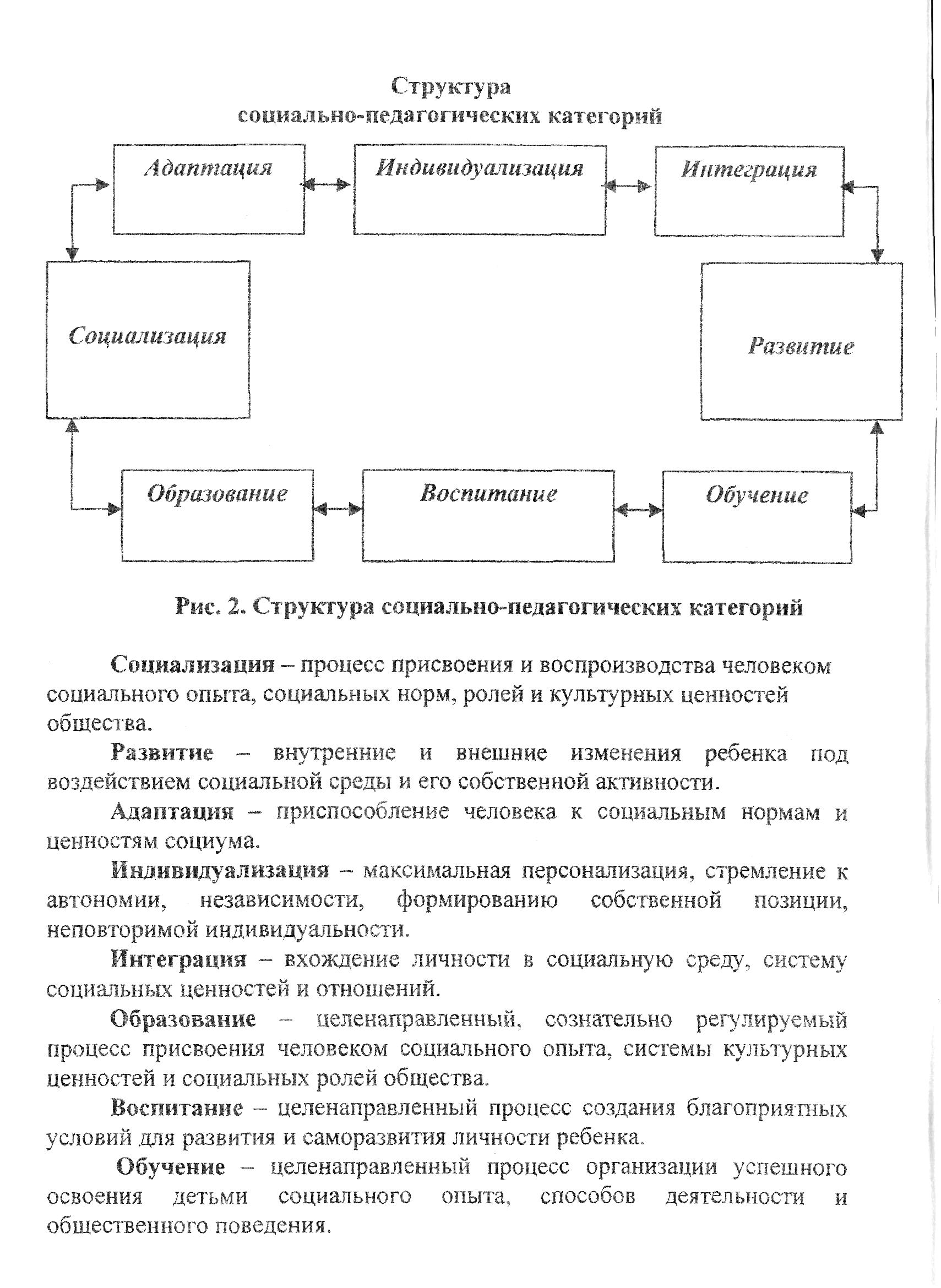 Структура
социально-педагогических категорий

Адаптация

Индивидуализация

Интеграция

Социализация

Развитие

Образование

Воспитание

Обучение

Рис. 2. Структура социально-педагогических категорий

Социализация – процесс присвоения и воспроизводства человеком социального опыта, социальных норм, ролей и культурных ценностей общества.

Развитие – внутренние и внешние изменения ребенка под воздействием социальной среды и его собственной активности.

Адаптация – приспособление человека к социальным нормам и ценностям социума.

Индивидуализация – максимальная персонализация, стремление к автономии, независимости, формированию собственной позиции, неповторимой индивидуальности.

Интеграция – вхождение личности в социальную среду, систему социальных ценностей и отношений.

Образование – целенаправленный, сознательно регулируемый процесс присвоения человеком социального опыта, системы культурных ценностей и социальных ролей общества.

Воспитание – целенаправленный процесс создания благоприятных условий для развития и саморазвития личности ребенка.

Обучение – целенаправленный процесс организации успешного освоения детьми социального опыта, способов деятельности и общественного поведения.